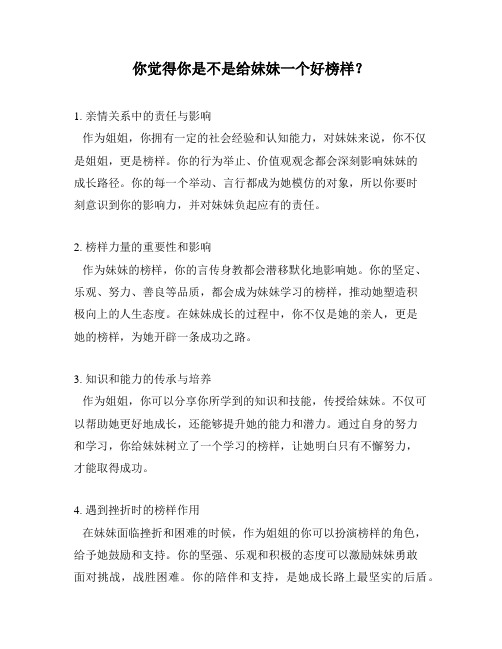 你觉得你是不是给妹妹一个好榜样？

1. 亲情关系中的责任与影响

作为姐姐，你拥有一定的社会经验和认知能力，对妹妹来说，你不仅是姐姐，更是榜样。你的行为举止、价值观念都会深刻影响妹妹的成长路径。你的每一个举动、言行都成为她模仿的对象，所以你要时刻意识到你的影响力，并对妹妹负起应有的责任。

2. 榜样力量的重要性和影响

作为妹妹的榜样，你的言传身教都会潜移默化地影响她。你的坚定、乐观、努力、善良等品质，都会成为妹妹学习的榜样，推动她塑造积极向上的人生态度。在妹妹成长的过程中，你不仅是她的亲人，更是她的榜样，为她开辟一条成功之路。

3. 知识和能力的传承与培养

作为姐姐，你可以分享你所学到的知识和技能，传授给妹妹。不仅可以帮助她更好地成长，还能够提升她的能力和潜力。通过自身的努力和学习，你给妹妹树立了一个学习的榜样，让她明白只有不懈努力，才能取得成功。

4. 遇到挫折时的榜样作用

在妹妹面临挫折和困难的时候，作为姐姐的你可以扮演榜样的角色，给予她鼓励和支持。你的坚强、乐观和积极的态度可以激励妹妹勇敢面对挑战，战胜困难。你的陪伴和支持，是她成长路上最坚实的后盾。